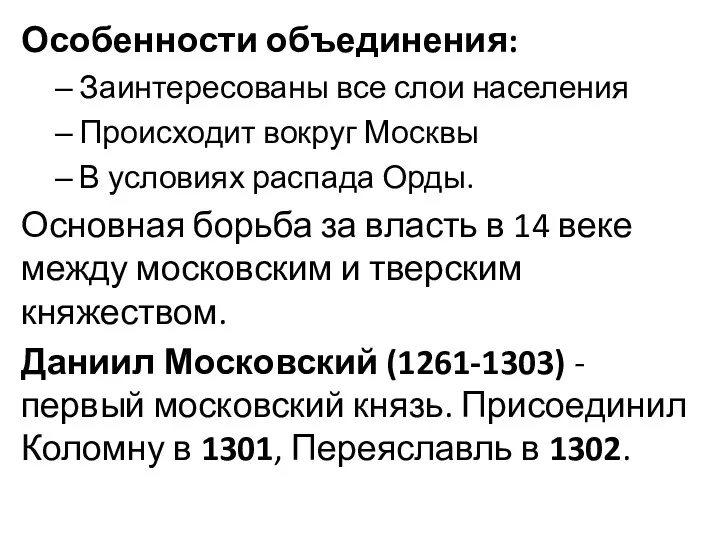 Особенности объединения:

– Заинтересованы все слои населения

– Происходит вокруг Москвы

– В условиях распада Орды.

Основная борьба за власть в 14 веке между московским и тверским княжеством.

Даниил Московский (1261-1303) - первый московский князь. Присоединил Коломну в 1301, Переяславль в 1302.